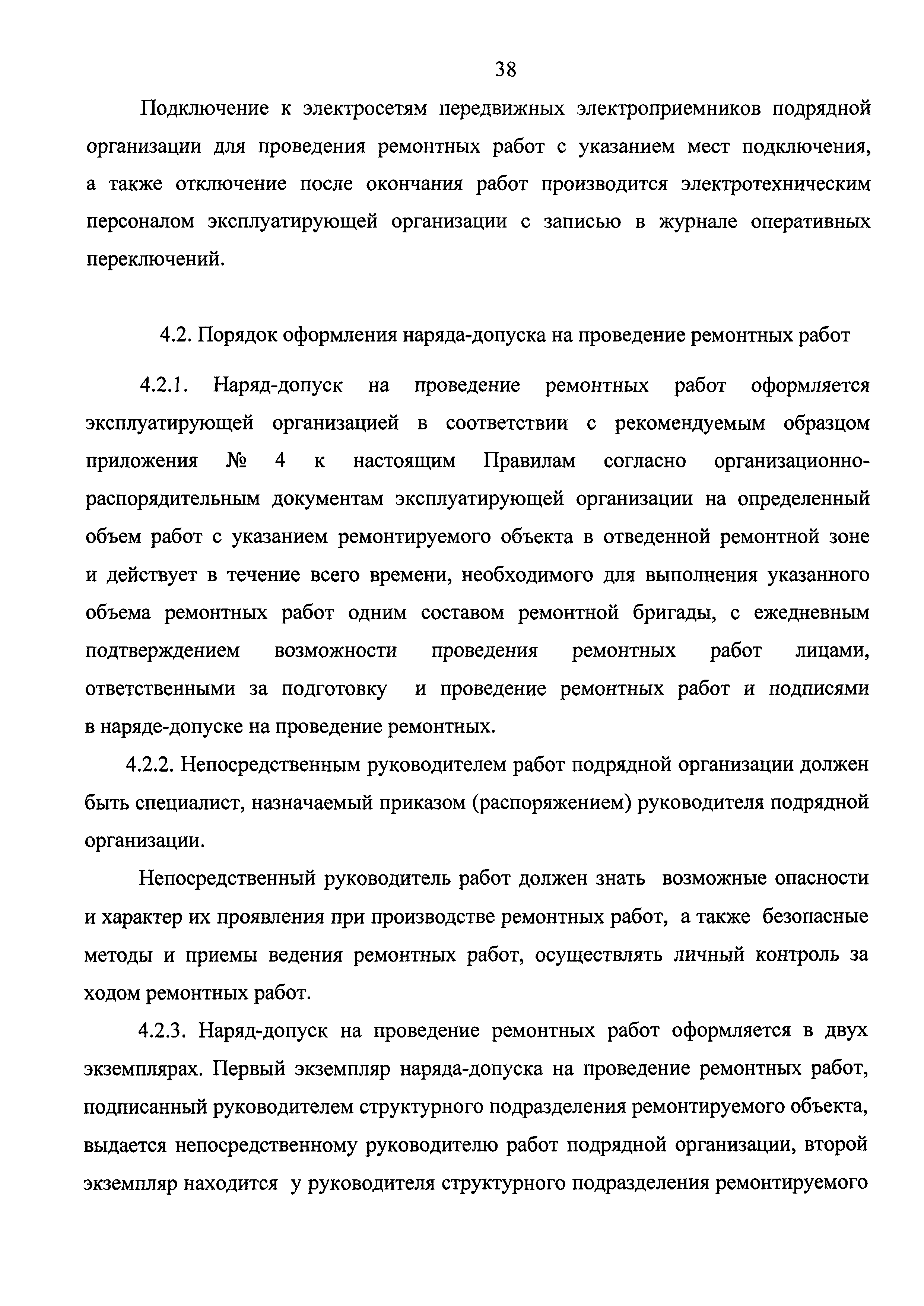 38

Подключение к электросетям передвижных электроприемников подрядной организации для проведения ремонтных работ с указанием мест подключения, а также отключение после окончания работ производится электротехническим персоналом эксплуатирующей организации с записью в журнале оперативных переключений.

4.2. Порядок оформления наряда-допуска на проведение ремонтных работ

4.2.1. Наряд-допуск на проведение ремонтных работ оформляется эксплуатирующей организацией в соответствии с рекомендуемым образцом приложения № 4 к настоящим Правилам согласно организационно-распорядительным документам эксплуатирующей организации на определенный объем работ с указанием ремонтируемого объекта в отведенной ремонтной зоне и действует в течение всего времени, необходимого для выполнения указанного объема ремонтных работ одним составом ремонтной бригады, с ежедневным подтверждением возможности проведения ремонтных работ лицами, ответственными за подготовку и проведение ремонтных работ и подписями в наряде-допуске на проведение ремонтных.

4.2.2. Непосредственным руководителем работ подрядной организации должен быть специалист, назначаемый приказом (распоряжением) руководителя подрядной организации.

Непосредственный руководитель работ должен знать возможные опасности и характер их проявления при производстве ремонтных работ, а также безопасные методы и приемы ведения ремонтных работ, осуществлять личный контроль за ходом ремонтных работ.

4.2.3. Наряд-допуск на проведение ремонтных работ оформляется в двух экземплярах. Первый экземпляр наряда-допуска на проведение ремонтных работ, подписанный руководителем структурного подразделения ремонтируемого объекта, выдается непосредственному руководителю работ подрядной организации, второй экземпляр находится у руководителя структурного подразделения ремонтируемого